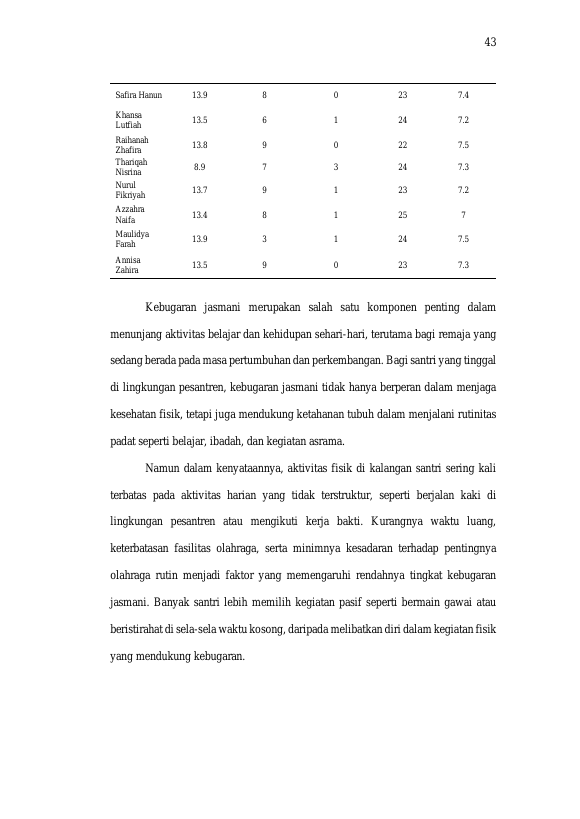 43

| Safira Hanun | 13.9 | 8 | 0 | 23 | 7.4 |
|---|---|---|---|---|---|
| Khansa Lutfiah | 13.5 | 6 | 1 | 24 | 7.2 |
| Raihanah Zhafira | 13.8 | 9 | 0 | 22 | 7.5 |
| Thariqah Nisrina | 8.9 | 7 | 3 | 24 | 7.3 |
| Nurul Fikriyah | 13.7 | 9 | 1 | 23 | 7.2 |
| Azzahra Naifa | 13.4 | 8 | 1 | 25 | 7 |
| Maulidya Farah | 13.9 | 3 | 1 | 24 | 7.5 |
| Annisa Zahira | 13.5 | 9 | 0 | 23 | 7.3 |

Kebugaran jasmani merupakan salah satu komponen penting dalam menunjang aktivitas belajar dan kehidupan sehari-hari, terutama bagi remaja yang sedang berada pada masa pertumbuhan dan perkembangan. Bagi santri yang tinggal di lingkungan pesantren, kebugaran jasmani tidak hanya berperan dalam menjaga kesehatan fisik, tetapi juga mendukung ketahanan tubuh dalam menjalani rutinitas padat seperti belajar, ibadah, dan kegiatan asrama.

Namun dalam kenyataannya, aktivitas fisik di kalangan santri sering kali terbatas pada aktivitas harian yang tidak terstruktur, seperti berjalan kaki di lingkungan pesantren atau mengikuti kerja bakti. Kurangnya waktu luang, keterbatasan fasilitas olahraga, serta minimnya kesadaran terhadap pentingnya olahraga rutin menjadi faktor yang memengaruhi rendahnya tingkat kebugaran jasmani. Banyak santri lebih memilih kegiatan pasif seperti bermain gawai atau beristirahat di sela-sela waktu kosong, daripada melibatkan diri dalam kegiatan fisik yang mendukung kebugaran.